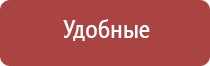 Удобные